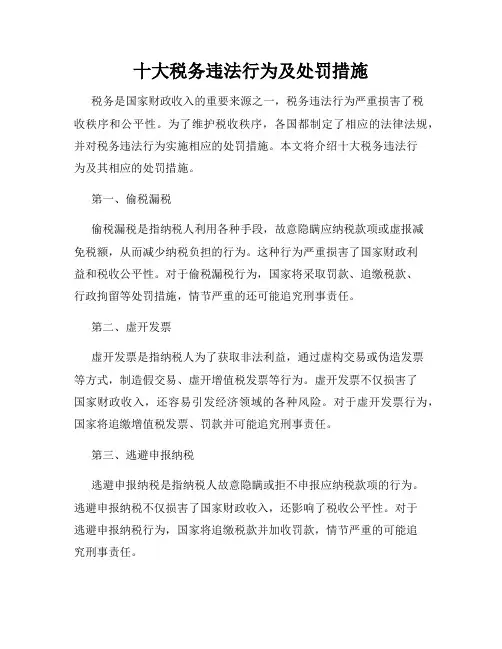 十大税务违法行为及处罚措施

税务是国家财政收入的重要来源之一，税务违法行为严重损害了税收秩序和公平性。为了维护税收秩序，各国都制定了相应的法律法规，并对税务违法行为实施相应的处罚措施。本文将介绍十大税务违法行为及其相应的处罚措施。

第一、偷税漏税

偷税漏税是指纳税人利用各种手段，故意隐瞒应纳税款项或虚报减免税额，从而减少纳税负担的行为。这种行为严重损害了国家财政利益和税收公平性。对于偷税漏税行为，国家将采取罚款、追缴税款、行政拘留等处罚措施，情节严重的还可能追究刑事责任。

第二、虚开发票

虚开发票是指纳税人为了获取非法利益，通过虚构交易或伪造发票等方式，制造假交易、虚开增值税发票等行为。虚开发票不仅损害了国家财政收入，还容易引发经济领域的各种风险。对于虚开发票行为，国家将追缴增值税发票、罚款并可能追究刑事责任。

第三、逃避申报纳税

逃避申报纳税是指纳税人故意隐瞒或拒不申报应纳税款项的行为。逃避申报纳税不仅损害了国家财政收入，还影响了税收公平性。对于逃避申报纳税行为，国家将追缴税款并加收罚款，情节严重的可能追究刑事责任。